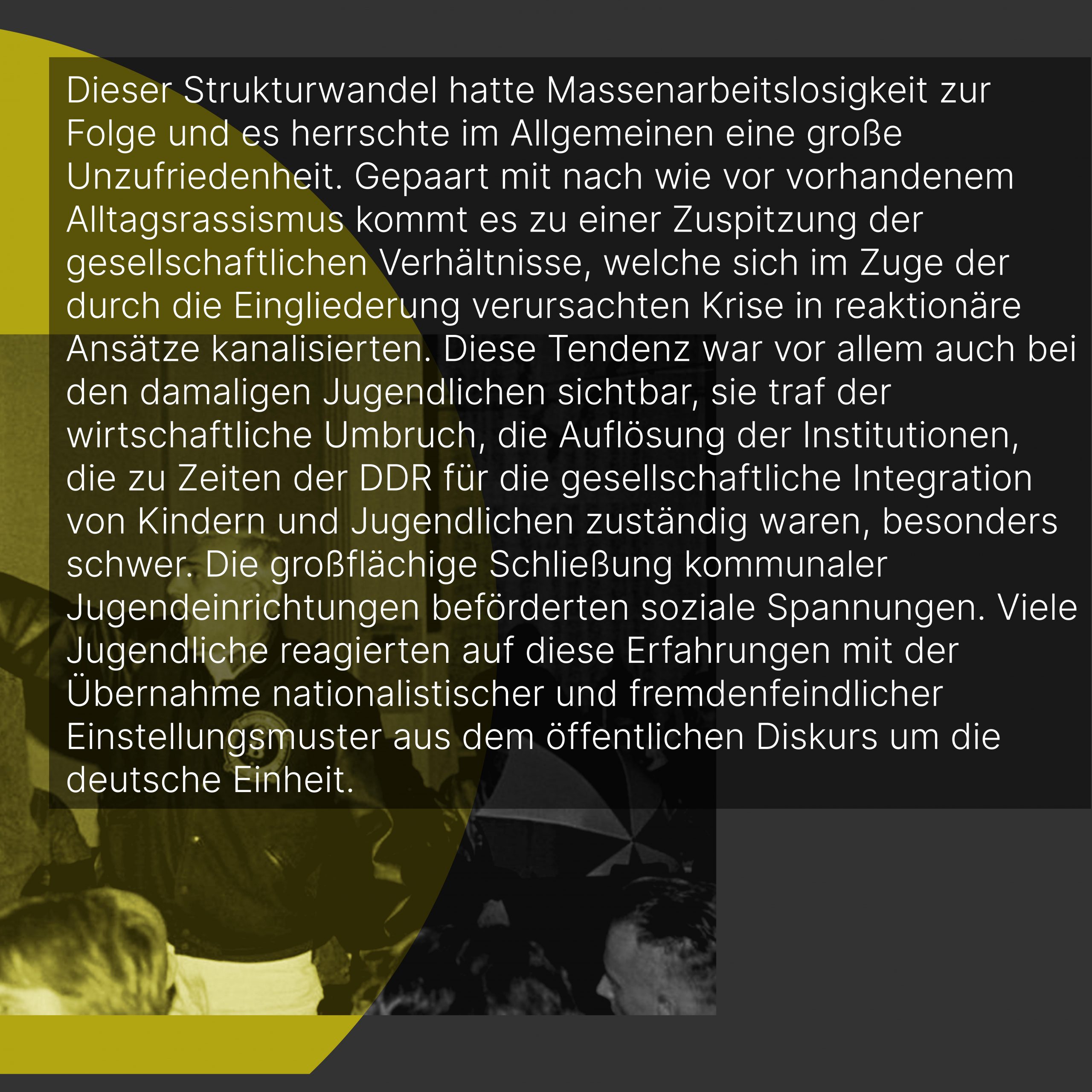 Dieser Strukturwandel hatte Massenarbeitslosigkeit zur Folge und es herrschte im Allgemeinen eine große Unzufriedenheit. Gepaart mit nach wie vor vorhandenem Alltagsrassismus kommt es zu einer Zuspitzung der gesellschaftlichen Verhältnisse, welche sich im Zuge der durch die Eingliederung verursachten Krise in reaktionäre Ansätze kanalisierten. Diese Tendenz war vor allem auch bei den damaligen Jugendlichen sichtbar, sie traf der wirtschaftliche Umbruch, die Auflösung der Institutionen, die zu Zeiten der DDR für die gesellschaftliche Integration von Kindern und Jugendlichen zuständig waren, besonders schwer. Die großflächige Schließung kommunaler Jugendeinrichtungen beförderten soziale Spannungen. Viele Jugendliche reagierten auf diese Erfahrungen mit der Übernahme nationalistischer und fremdenfeindlicher Einstellungsmuster aus dem öffentlichen Diskurs um die deutsche Einheit.